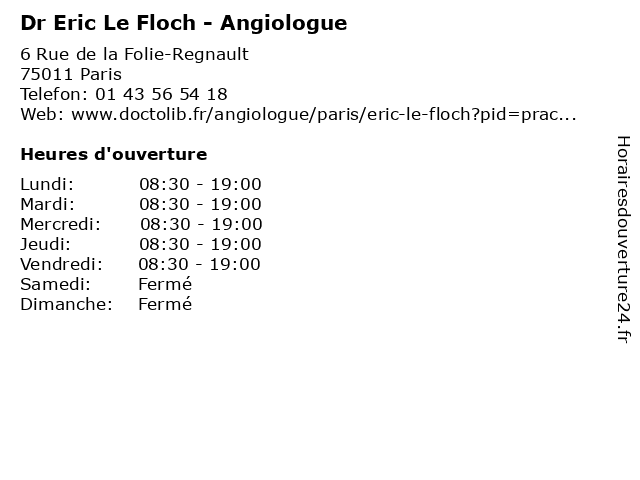 Dr Eric Le Floch - Angiologue

6 Rue de la Folie-Regnault
75011 Paris
Telefon: 01 43 56 54 18
Web: www.doctolib.fr/angiologue/paris/eric-le-floch?pid=prac...

Heures d'ouverture

Lundi: 08:30 - 19:00
Mardi: 08:30 - 19:00
Mercredi: 08:30 - 19:00
Jeudi: 08:30 - 19:00
Vendredi: 08:30 - 19:00
Samedi: Fermé
Dimanche: Fermé

Horairesdouverture24.fr